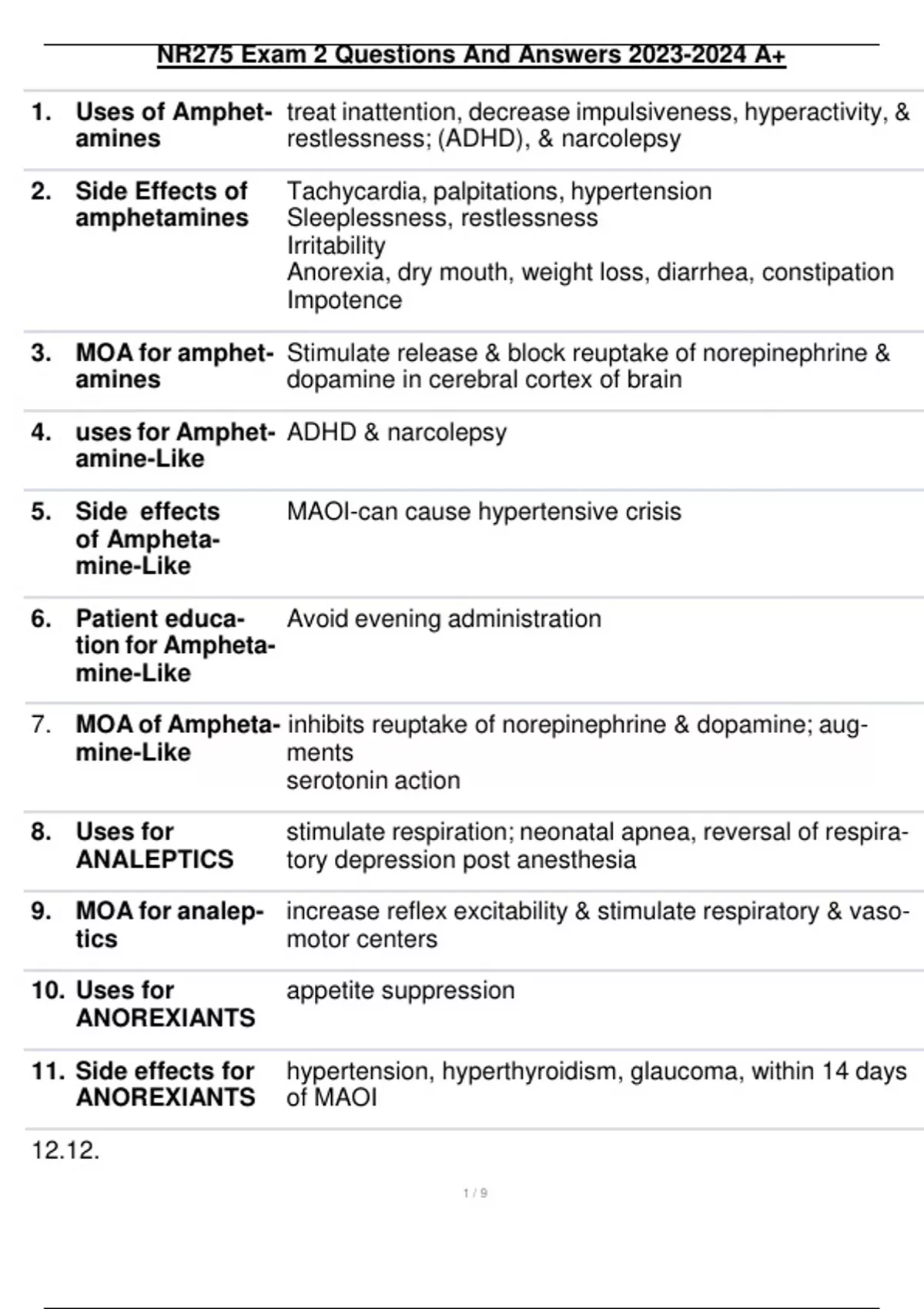 NR275 Exam 2 Questions And Answers 2023-2024 A+

| | | |
|---|---|---|
| 1. | Uses of Amphetamines | treat inattention, decrease impulsiveness, hyperactivity, & restlessness; (ADHD), & narcolepsy |
| 2. | Side Effects of amphetamines | Tachycardia, palpitations, hypertension Sleeplessness, restlessness Irritability Anorexia, dry mouth, weight loss, diarrhea, constipation Impotence |
| 3. | MOA for amphetamines | Stimulate release & block reuptake of norepinephrine & dopamine in cerebral cortex of brain |
| 4. | uses for Amphetamine-Like | ADHD & narcolepsy |
| 5. | Side effects of Amphetamine-Like | MAOI-can cause hypertensive crisis |
| 6. | Patient education for Amphetamine-Like | Avoid evening administration |
| 7. | MOA of Amphetamine-Like | inhibits reuptake of norepinephrine & dopamine; augments serotonin action |
| 8. | Uses for ANALEPTICS | stimulate respiration; neonatal apnea, reversal of respiratory depression post anesthesia |
| 9. | MOA for analeptics | increase reflex excitability & stimulate respiratory & vasomotor centers |
| 10. | Uses for ANOREXIANTS | appetite suppression |
| 11. | Side effects for ANOREXIANTS | hypertension, hyperthyroidism, glaucoma, within 14 days of MAOI |

12.12.

1 / 9